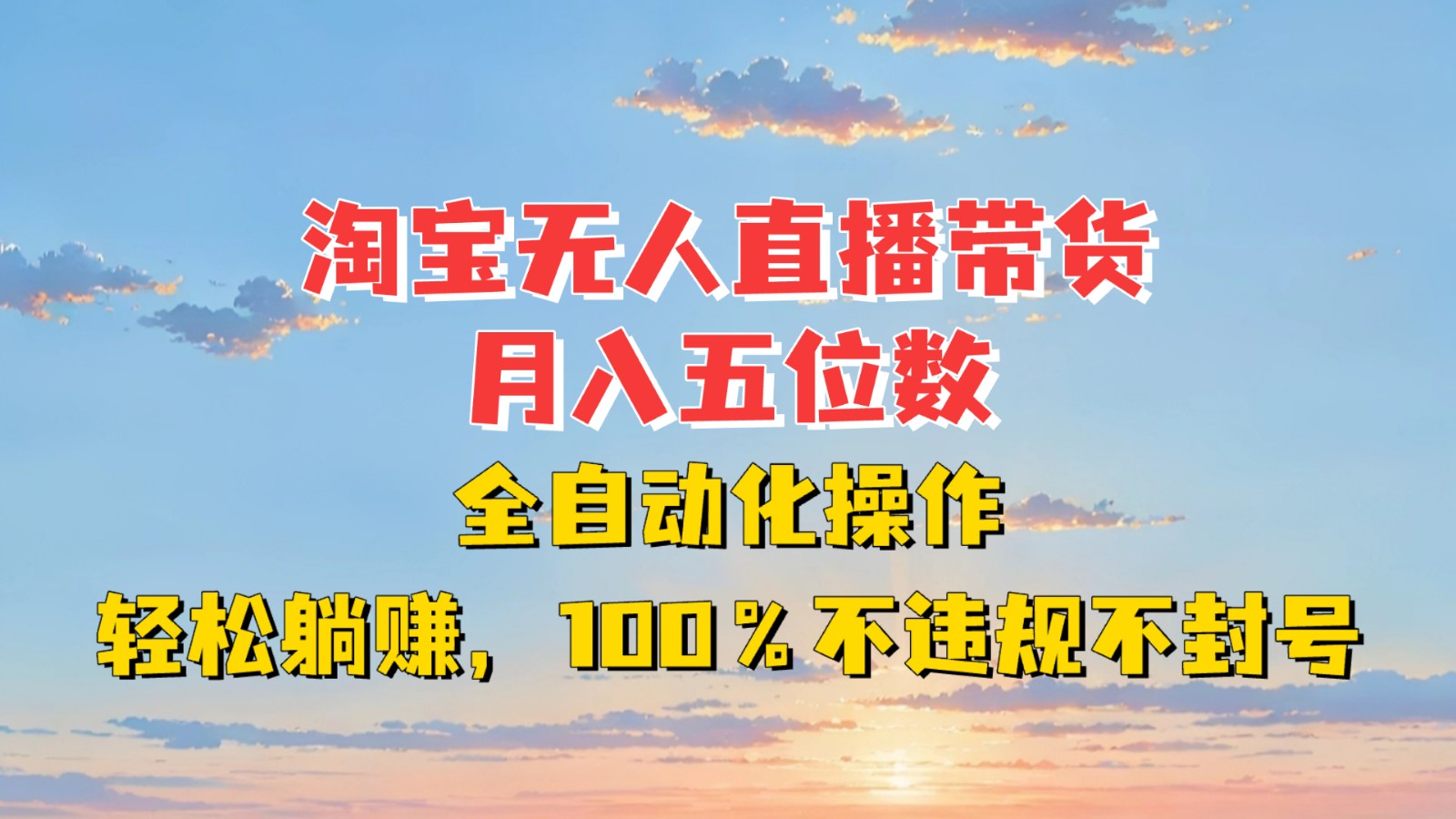 淘宝无人直播带货
月入五位数
全自动化操作
轻松躺赚，100％不违规不封号